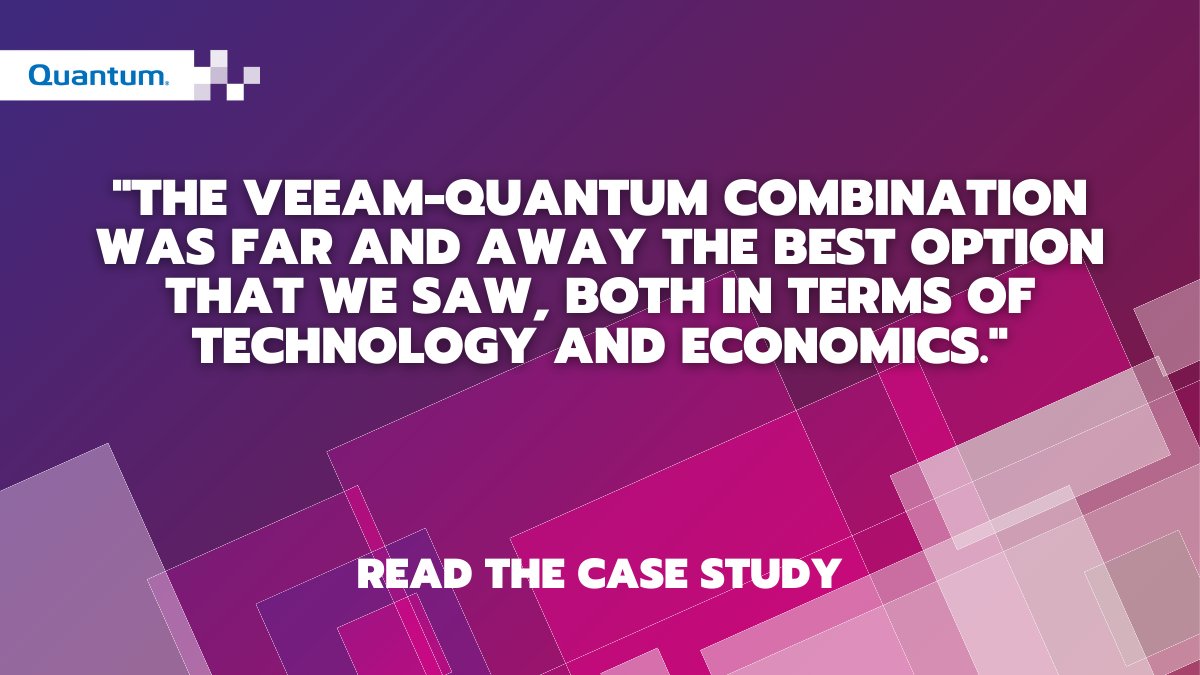 Quantum.

"THE VEEAM-QUANTUM COMBINATION WAS FAR AND AWAY THE BEST OPTION THAT WE SAW, BOTH IN TERMS OF TECHNOLOGY AND ECONOMICS."

READ THE CASE STUDY